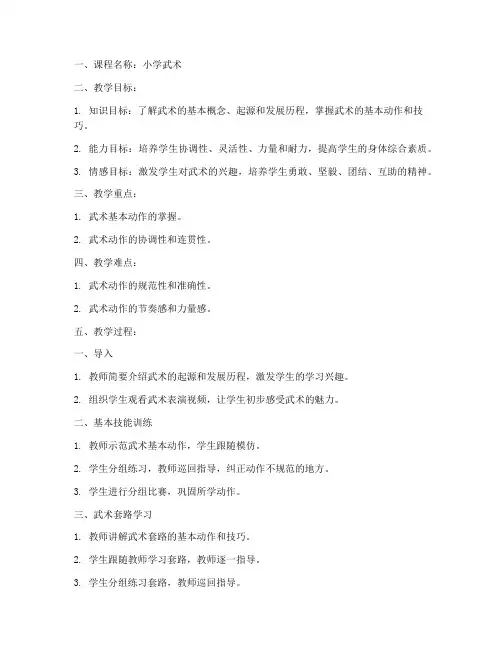 一、课程名称：小学武术

二、教学目标：

1. 知识目标：了解武术的基本概念、起源和发展历程，掌握武术的基本动作和技巧。

2. 能力目标：培养学生协调性、灵活性、力量和耐力，提高学生的身体综合素质。

3. 情感目标：激发学生对武术的兴趣，培养学生勇敢、坚毅、团结、互助的精神。

三、教学重点：

1. 武术基本动作的掌握。

2. 武术动作的协调性和连贯性。

四、教学难点：

1. 武术动作的规范性和准确性。

2. 武术动作的节奏感和力量感。

五、教学过程：

一、导入

1. 教师简要介绍武术的起源和发展历程，激发学生的学习兴趣。

2. 组织学生观看武术表演视频，让学生初步感受武术的魅力。

二、基本技能训练

1. 教师示范武术基本动作，学生跟随模仿。

2. 学生分组练习，教师巡回指导，纠正动作不规范的地方。

3. 学生进行分组比赛，巩固所学动作。

三、武术套路学习

1. 教师讲解武术套路的基本动作和技巧。

2. 学生跟随教师学习套路，教师逐一指导。

3. 学生分组练习套路，教师巡回指导。